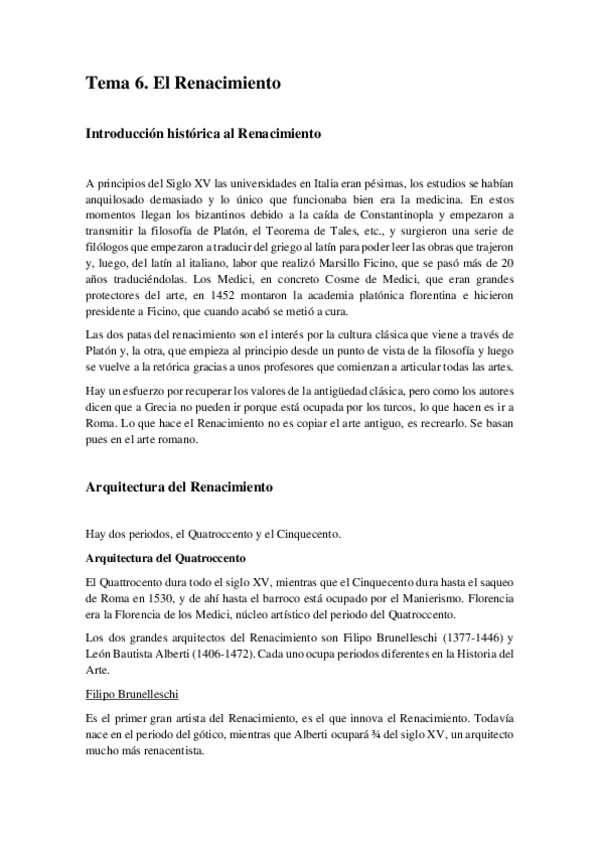 Tema 6. El Renacimiento

Introducción histórica al Renacimiento

A principios del Siglo XV las universidades en Italia eran pésimas, los estudios se habían anquilosado demasiado y lo único que funcionaba bien era la medicina. En estos momentos llegan los bizantinos debido a la caída de Constantinopla y empezaron a transmitir la filosofía de Platón, el Teorema de Tales, etc., y surgieron una serie de filólogos que empezaron a traducir del griego al latín para poder leer las obras que trajeron y, luego, del latín al italiano, labor que realizó Marsillo Ficino, que se pasó más de 20 años traduciéndolas. Los Medici, en concreto Cosme de Medici, que eran grandes protectores del arte, en 1452 montaron la academia platónica florentina e hicieron presidente a Ficino, que cuando acabó se metió a cura.

Las dos patas del renacimiento son el interés por la cultura clásica que viene a través de Platón y, la otra, que empieza al principio desde un punto de vista de la filosofía y luego se vuelve a la retórica gracias a unos profesores que comienzan a articular todas las artes.

Hay un esfuerzo por recuperar los valores de la antigüedad clásica, pero como los autores dicen que a Grecia no pueden ir porque está ocupada por los turcos, lo que hacen es ir a Roma. Lo que hace el Renacimiento no es copiar el arte antiguo, es recrearlo. Se basan pues en el arte romano.

Arquitectura del Renacimiento

Hay dos periodos, el Quatroccento y el Cinquecento.

Arquitectura del Quatroccento

El Quattrocento dura todo el siglo XV, mientras que el Cinquecento dura hasta el saqueo de Roma en 1530, y de ahí hasta el barroco está ocupado por el Manierismo. Florencia era la Florencia de los Medici, núcleo artístico del periodo del Quatroccento.

Los dos grandes arquitectos del Renacimiento son Filipo Brunelleschi (1377-1446) y León Bautista Alberti (1406-1472). Cada uno ocupa periodos diferentes en la Historia del Arte.

Filipo Brunelleschi

Es el primer gran artista del Renacimiento, es el que innova el Renacimiento. Todavía nace en el periodo del gótico, mientras que Alberti ocupará ¾ del siglo XV, un arquitecto mucho más renacentista.